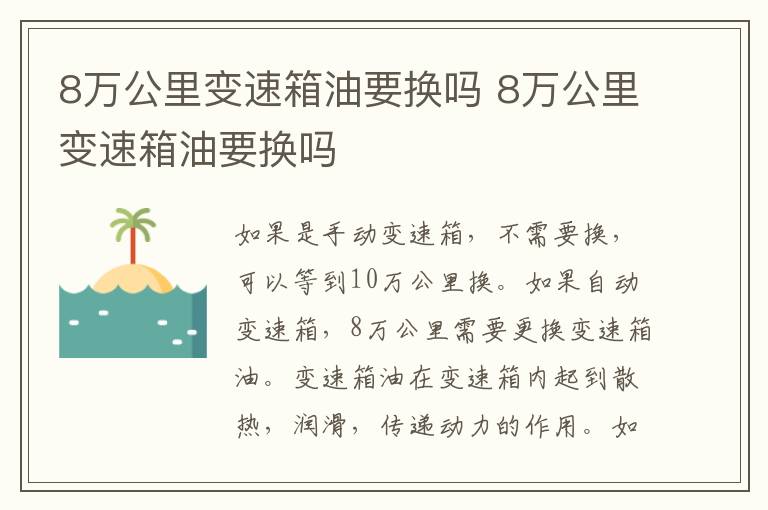 8万公里变速箱油要换吗 8万公里变速箱油要换吗

如果是手动变速箱，不需要换，可以等到10万公里换。如果自动变速箱，8万公里需要更换变速箱油。变速箱油在变速箱内起到散热，润滑，传递动力的作用。如